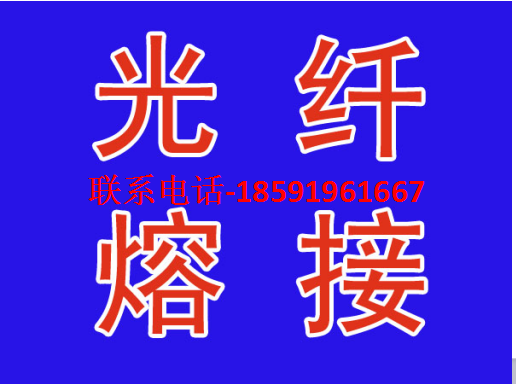 光 纤

联系电话-18591961667

熔 接